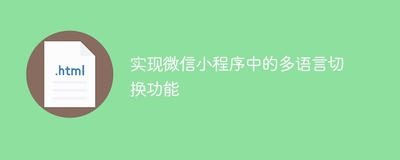 .html

实现微信小程序中的多语言切换功能